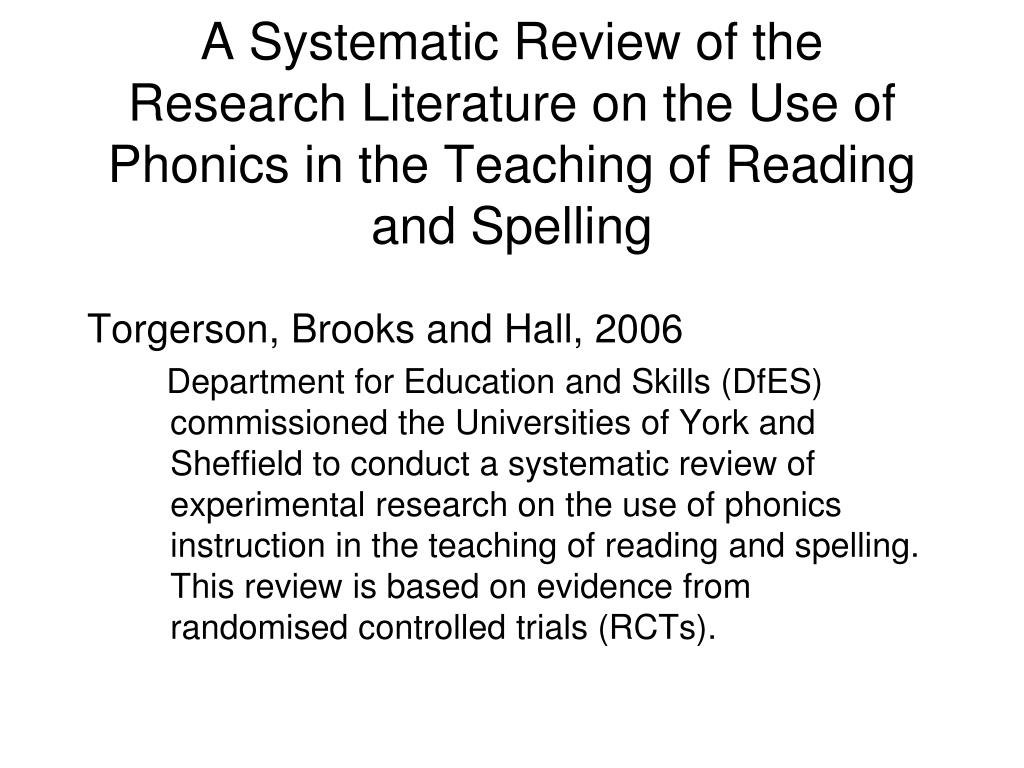 A Systematic Review of the Research Literature on the Use of Phonics in the Teaching of Reading and Spelling

Torgerson, Brooks and Hall, 2006

Department for Education and Skills (DfES) commissioned the Universities of York and Sheffield to conduct a systematic review of experimental research on the use of phonics instruction in the teaching of reading and spelling. This review is based on evidence from randomised controlled trials (RCTs).